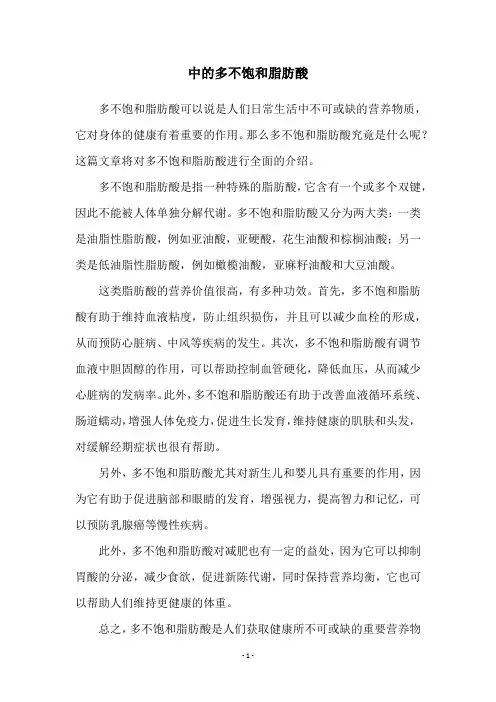 中的多不饱和脂肪酸

多不饱和脂肪酸可以说是人们日常生活中不可或缺的营养物质，它对身体的健康有着重要的作用。那么多不饱和脂肪酸究竟是什么呢？这篇文章将对多不饱和脂肪酸进行全面的介绍。

多不饱和脂肪酸是指一种特殊的脂肪酸，它含有一个或多个双键，因此不能被人体单独分解代谢。多不饱和脂肪酸又分为两大类：一类是油脂性脂肪酸，例如亚油酸，亚硬酸，花生油酸和棕榈油酸；另一类是低油脂性脂肪酸，例如橄榄油酸，亚麻籽油酸和大豆油酸。

这类脂肪酸的营养价值很高，有多种功效。首先，多不饱和脂肪酸有助于维持血液粘度，防止组织损伤，并且可以减少血栓的形成，从而预防心脏病、中风等疾病的发生。其次，多不饱和脂肪酸有调节血液中胆固醇的作用，可以帮助控制血管硬化，降低血压，从而减少心脏病的发病率。此外，多不饱和脂肪酸还有助于改善血液循环系统、肠道蠕动，增强人体免疫力，促进生长发育，维持健康的肌肤和头发，对缓解经期症状也很有帮助。

另外，多不饱和脂肪酸尤其对新生儿和婴儿具有重要的作用，因为它有助于促进脑部和眼睛的发育，增强视力，提高智力和记忆，可以预防乳腺癌等慢性疾病。

此外，多不饱和脂肪酸对减肥也有一定的益处，因为它可以抑制胃酸的分泌，减少食欲，促进新陈代谢，同时保持营养均衡，它也可以帮助人们维持更健康的体重。

总之，多不饱和脂肪酸是人们获取健康所不可或缺的重要营养物

- 1 -